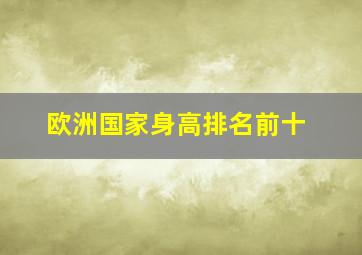 欧洲国家身高排名前十